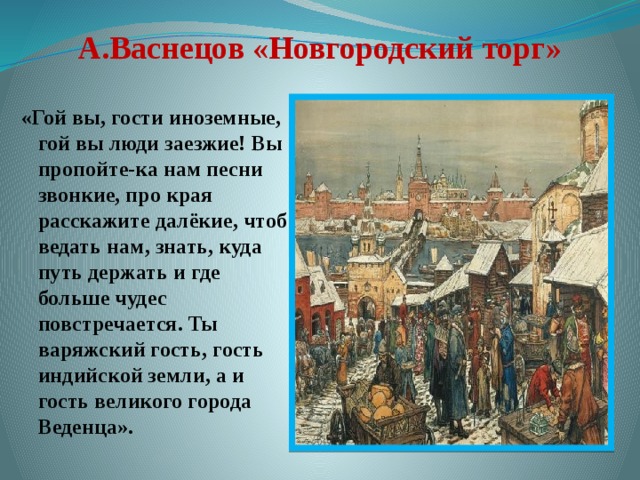 А.Васнецов «Новгородский торг»

«Гой вы, гости иноземные, гой вы люди заезжие! Вы пропойте-ка нам песни звонкие, про края расскажите далёкие, чтоб ведать нам, знать, куда путь держать и где больше чудес повстречается. Ты варяжский гость, гость индийской земли, а и гость великого города Веденца».